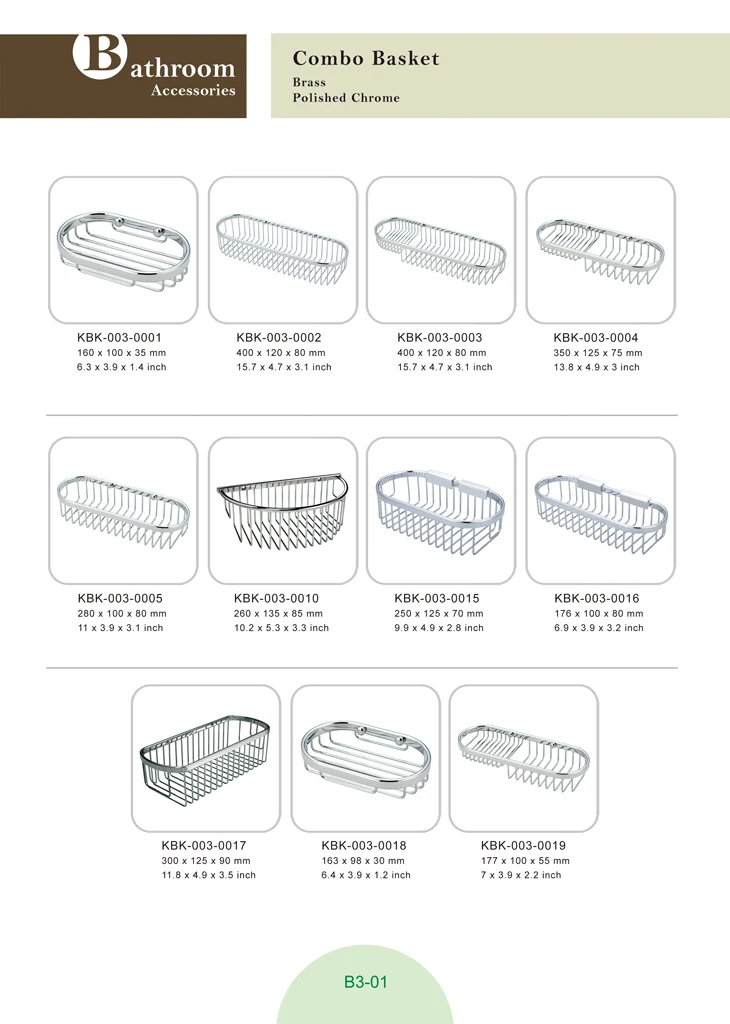 Bathroom
Accessories

Combo Basket
Brass
Polished Chrome

KBK-003-0001
160 x 100 x 35 mm
6.3 x 3.9 x 1.4 inch

KBK-003-0002
400 x 120 x 80 mm
15.7 x 4.7 x 3.1 inch

KBK-003-0003
400 x 120 x 80 mm
15.7 x 4.7 x 3.1 inch

KBK-003-0004
350 x 125 x 75 mm
13.8 x 4.9 x 3 inch

KBK-003-0005
280 x 100 x 80 mm
11 x 3.9 x 3.1 inch

KBK-003-0010
260 x 135 x 85 mm
10.2 x 5.3 x 3.3 inch

KBK-003-0015
250 x 125 x 70 mm
9.9 x 4.9 x 2.8 inch

KBK-003-0016
176 x 100 x 80 mm
6.9 x 3.9 x 3.2 inch

KBK-003-0017
300 x 125 x 90 mm
11.8 x 4.9 x 3.5 inch

KBK-003-0018
163 x 98 x 30 mm
6.4 x 3.9 x 1.2 inch

KBK-003-0019
177 x 100 x 55 mm
7 x 3.9 x 2.2 inch

B3-01